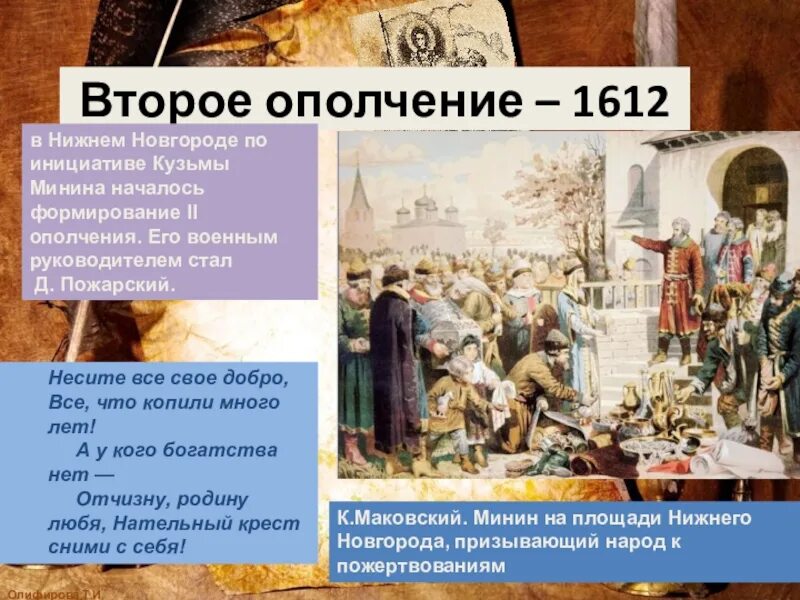 Второе ополчение – 1612

в Нижнем Новгороде по инициативе Кузьмы Минина началось формирование II ополчения. Его военным руководителем стал Д. Пожарский.

Несите все свое добро, Все, что копили много лет!
А у кого богатства нет —
Отчизну, родину любя, Нательный крест сними с себя!

К.Маковский. Минин на площади Нижнего Новгорода, призывающий народ к пожертвованиям

Олифирова Т.И.